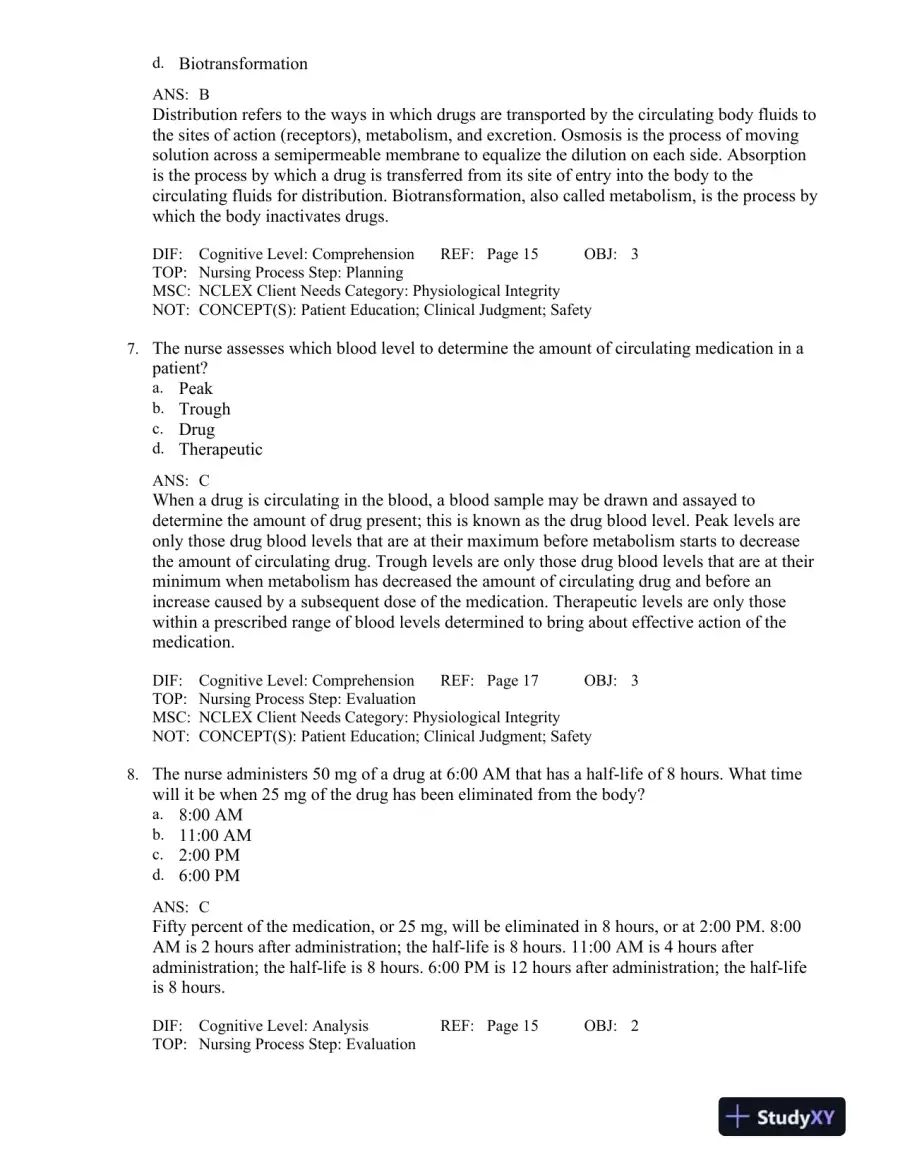 d. Biotransformation

ANS: B
Distribution refers to the ways in which drugs are transported by the circulating body fluids to the sites of action (receptors), metabolism, and excretion. Osmosis is the process of moving solution across a semipermeable membrane to equalize the dilution on each side. Absorption is the process by which a drug is transferred from its site of entry into the body to the circulating fluids for distribution. Biotransformation, also called metabolism, is the process by which the body inactivates drugs.

DIF: Cognitive Level: Comprehension REF: Page 15 OBJ: 3
TOP: Nursing Process Step: Planning
MSC: NCLEX Client Needs Category: Physiological Integrity
NOT: CONCEPT(S): Patient Education; Clinical Judgment; Safety

7. The nurse assesses which blood level to determine the amount of circulating medication in a patient?
a. Peak
b. Trough
c. Drug
d. Therapeutic

ANS: C
When a drug is circulating in the blood, a blood sample may be drawn and assayed to determine the amount of drug present; this is known as the drug blood level. Peak levels are only those drug blood levels that are at their maximum before metabolism starts to decrease the amount of circulating drug. Trough levels are only those drug blood levels that are at their minimum when metabolism has decreased the amount of circulating drug and before an increase caused by a subsequent dose of the medication. Therapeutic levels are only those within a prescribed range of blood levels determined to bring about effective action of the medication.

DIF: Cognitive Level: Comprehension REF: Page 17 OBJ: 3
TOP: Nursing Process Step: Evaluation
MSC: NCLEX Client Needs Category: Physiological Integrity
NOT: CONCEPT(S): Patient Education; Clinical Judgment; Safety

8. The nurse administers 50 mg of a drug at 6:00 AM that has a half-life of 8 hours. What time will it be when 25 mg of the drug has been eliminated from the body?
a. 8:00 AM
b. 11:00 AM
c. 2:00 PM
d. 6:00 PM

ANS: C
Fifty percent of the medication, or 25 mg, will be eliminated in 8 hours, or at 2:00 PM. 8:00 AM is 2 hours after administration; the half-life is 8 hours. 11:00 AM is 4 hours after administration; the half-life is 8 hours. 6:00 PM is 12 hours after administration; the half-life is 8 hours.

DIF: Cognitive Level: Analysis REF: Page 15 OBJ: 2
TOP: Nursing Process Step: Evaluation

StudyXY